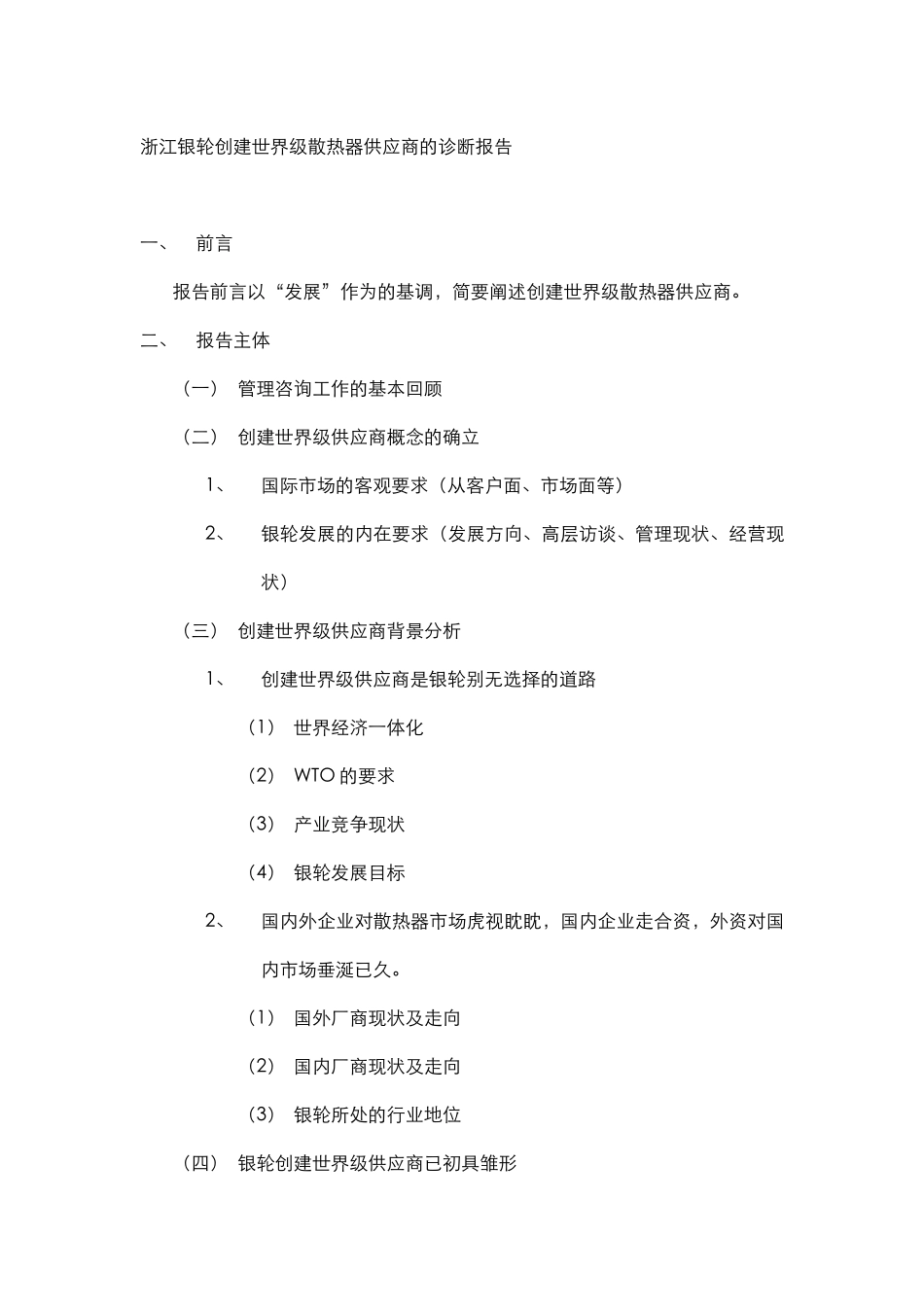 浙江银轮创建世界级散热器供应商的诊断报告

一、 前言

报告前言以“发展”作为的基调，简要阐述创建世界级散热器供应商。

二、 报告主体

（一） 管理咨询工作的基本回顾

（二） 创建世界级供应商概念的确立

1、 国际市场的客观要求（从客户面、市场面等）

2、 银轮发展的内在要求（发展方向、高层访谈、管理现状、经营现状）

（三） 创建世界级供应商背景分析

1、 创建世界级供应商是银轮别无选择的道路

（1） 世界经济一体化

（2） WTO 的要求

（3） 产业竞争现状

（4） 银轮发展目标

2、 国内外企业对散热器市场虎视眈眈，国内企业走合资，外资对国内市场垂涎已久。

（1） 国外厂商现状及走向

（2） 国内厂商现状及走向

（3） 银轮所处的行业地位

（四） 银轮创建世界级供应商已初具雏形